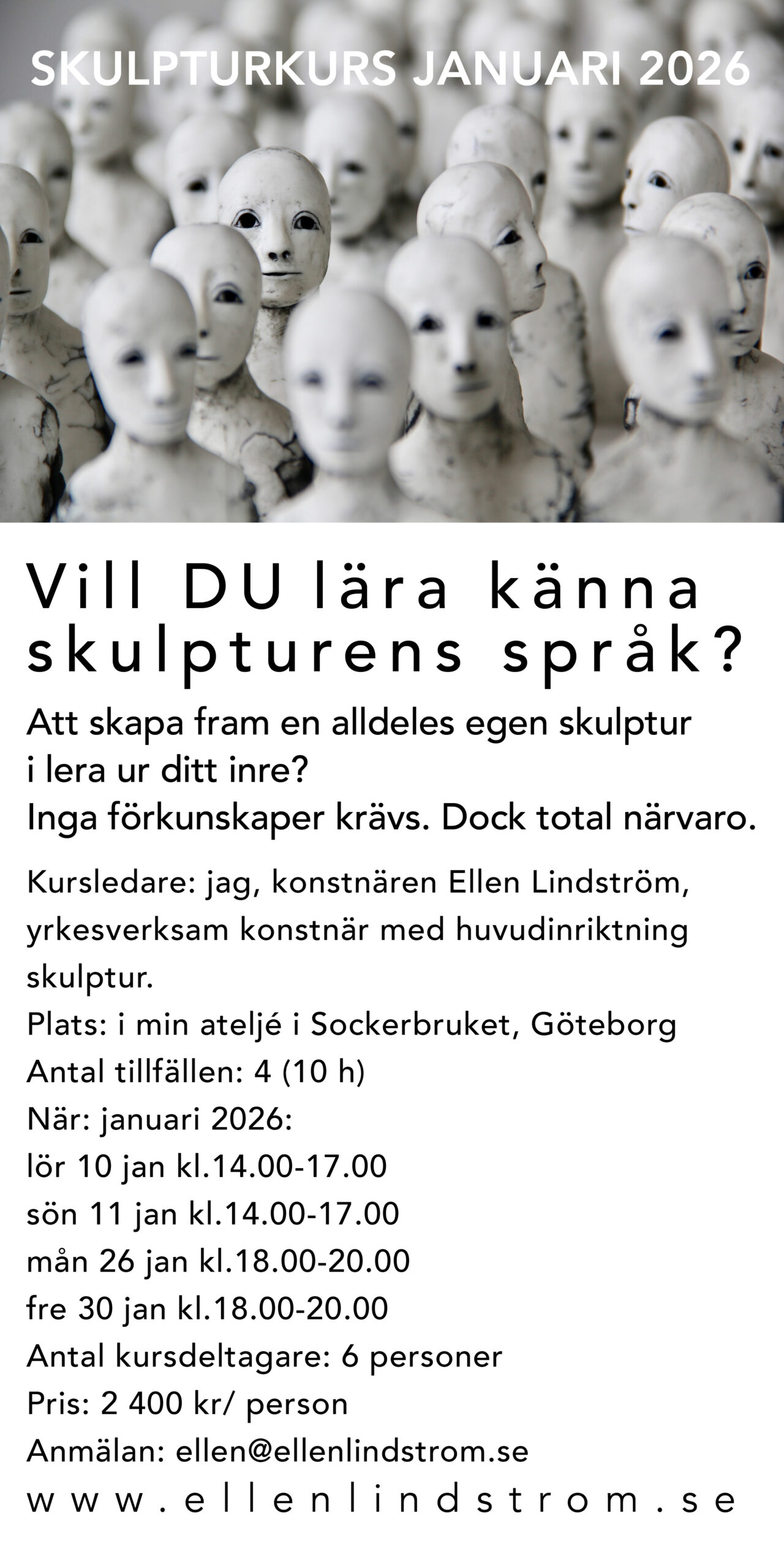 SKULPTURKURS JANUARI 2026

Vill DU lära känna skulpturens språk?

Att skapa fram en alldeles egen skulptur i lera ur ditt inre?
Inga förkunskaper krävs. Dock total närvaro.

Kursledare: jag, konstnären Ellen Lindström, yrkesverksam konstnär med huvudinriktning skulptur.
Plats: i min ateljé i Sockerbruket, Göteborg
Antal tillfällen: 4 (10 h)
När: januari 2026:
lör 10 jan kl.14.00-17.00
sön 11 jan kl.14.00-17.00
mån 26 jan kl.18.00-20.00
fre 30 jan kl.18.00-20.00
Antal kursdeltagare: 6 personer
Pris: 2 400 kr/ person
Anmälan: ellen@ellenlindstrom.se
www.ellenlindstrom.se